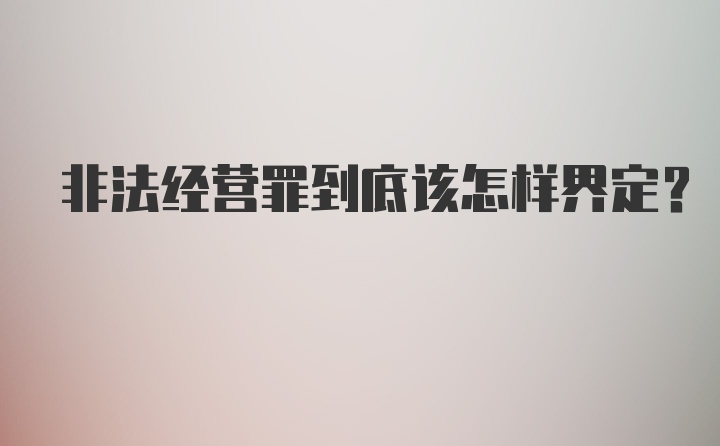 非法经营罪到底该怎样界定？